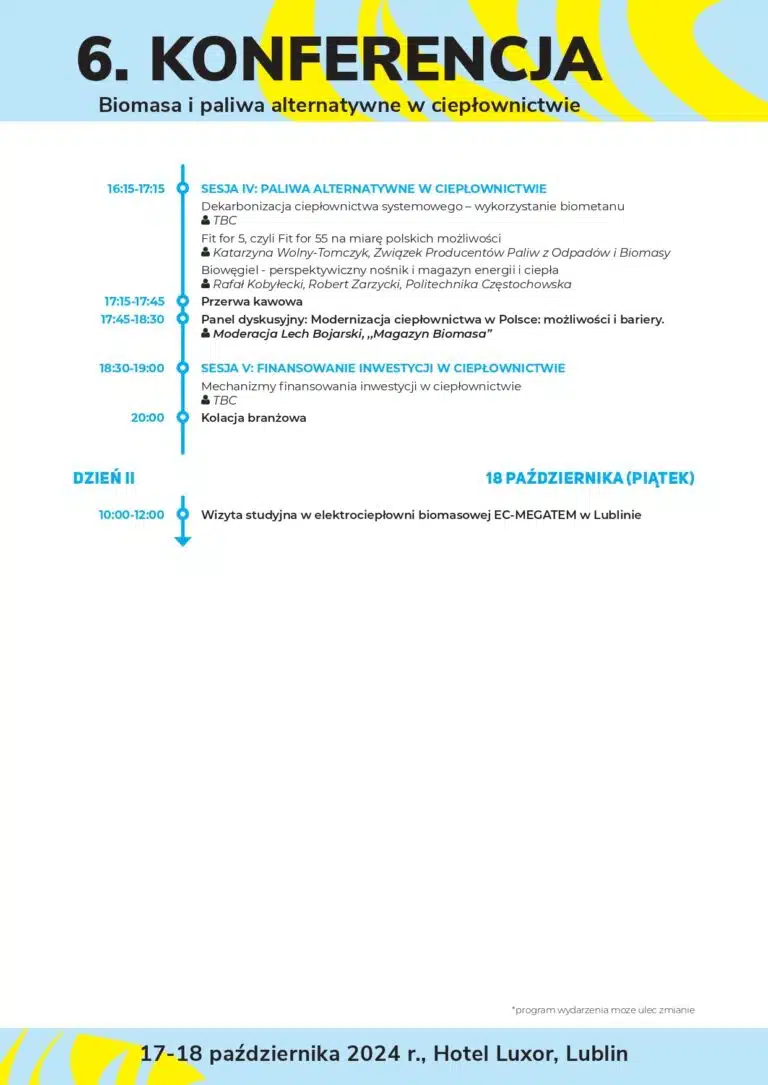 6. KONFERENCJA

Biomasa i paliwa alternatywne w ciepłownictwie

16:15-17:15 SESJA IV: PALIWA ALTERNATYWNE W CIEPŁOWNICTWIE

Dekarbonizacja ciepłownictwa systemowego – wykorzystanie biometanu
TBC

Fit for 5, czyli Fit for 55 na miarę polskich możliwości
Katarzyna Wolny-Tomczyk, Związek Producentów Paliw z Odpadów i Biomasy

Biowęgiel - perspektywiczny nośnik i magazyn energii i ciepła
Rafał Kobyłecki, Robert Zarzycki, Politechnika Częstochowska

17:15-17:45 Przerwa kawowa

17:45-18:30 Panel dyskusyjny: Modernizacja ciepłownictwa w Polsce: możliwości i bariery.
Moderacja Lech Bojarski, „Magazyn Biomasa"

18:30-19:00 SESJA V: FINANSOWANIE INWESTYCJI W CIEPŁOWNICTWIE

Mechanizmy finansowania inwestycji w ciepłownictwie
TBC

20:00 Kolacja branżowa

DZIEŃ II

18 PAŹDZIERNIKA (PIĄTEK)

10:00-12:00 Wizyta studyjna w elektrociepłowni biomasowej EC-MEGATEM w Lublinie

*program wydarzenia może ulec zmianie

17-18 października 2024 r., Hotel Luxor, Lublin